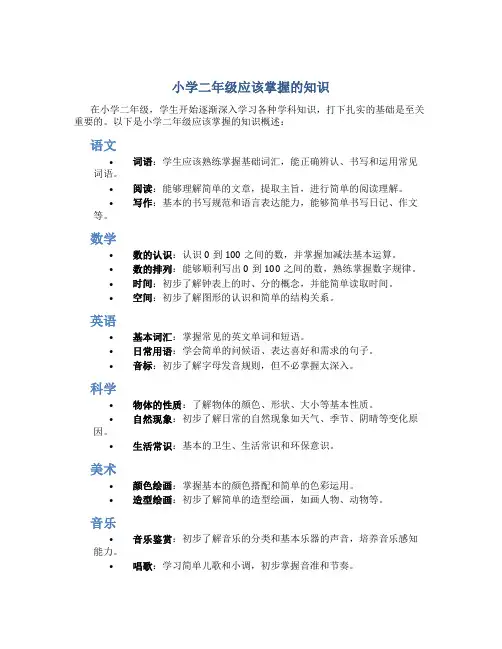 小学二年级应该掌握的知识

在小学二年级，学生开始逐渐深入学习各种学科知识，打下扎实的基础是至关重要的。以下是小学二年级应该掌握的知识概述：

语文

• 词语：学生应该熟练掌握基础词汇，能正确辨认、书写和运用常见词语。
• 阅读：能够理解简单的文章，提取主旨，进行简单的阅读理解。
• 写作：基本的书写规范和语言表达能力，能够简单书写日记、作文等。

数学

• 数的认识：认识 0 到 100 之间的数，并掌握加减法基本运算。
• 数的排列：能够顺利写出 0 到 100 之间的数，熟练掌握数字规律。
• 时间：初步了解钟表上的时、分的概念，并能简单读取时间。
• 空间：初步了解图形的认识和简单的结构关系。

英语

• 基本词汇：掌握常见的英文单词和短语。
• 日常用语：学会简单的问候语、表达喜好和需求的句子。
• 音标：初步了解字母发音规则，但不必掌握太深入。

科学

• 物体的性质：了解物体的颜色、形状、大小等基本性质。
• 自然现象：初步了解日常的自然现象如天气、季节、阴晴等变化原因。
• 生活常识：基本的卫生、生活常识和环保意识。

美术

• 颜色绘画：掌握基本的颜色搭配和简单的色彩运用。
• 造型绘画：初步了解简单的造型绘画，如画人物、动物等。

音乐

• 音乐鉴赏：初步了解音乐的分类和基本乐器的声音，培养音乐感知能力。
• 唱歌：学习简单儿歌和小调，初步掌握音准和节奏。